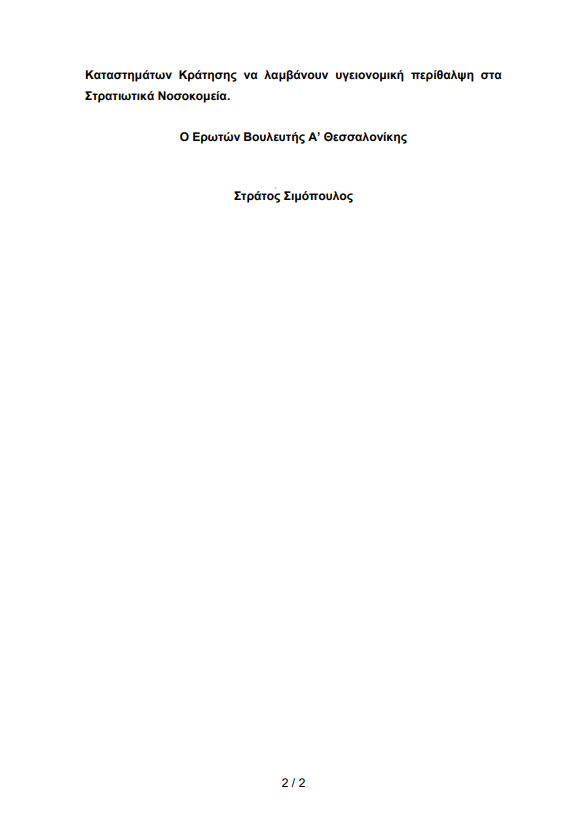 Καταστημάτων Κράτησης να λαμβάνουν υγειονομική περίθαλψη στα Στρατιωτικά Νοσοκομεία.

Ο Ερωτών Βουλευτής Α' Θεσσαλονίκης

Στράτος Σιμόπουλος

2 / 2